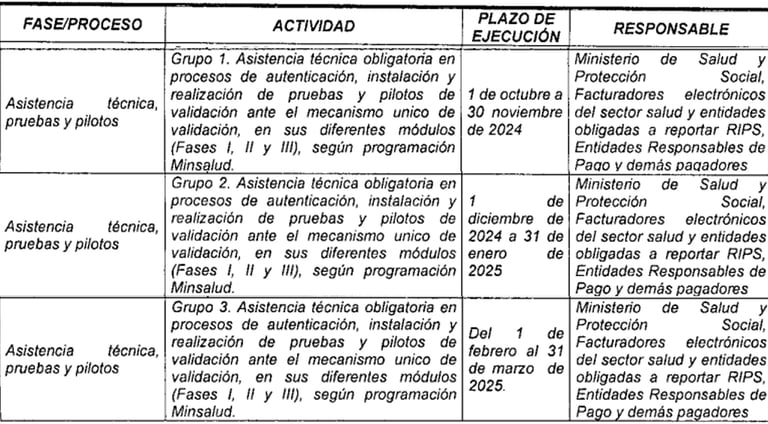 | FASE/PROCESO | ACTIVIDAD | PLAZO DE EJECUCIÓN | RESPONSABLE |
|---|---|---|---|
| Asistencia técnica, pruebas y pilotos | Grupo 1. Asistencia técnica obligatoria en procesos de autenticación, instalación y realización de pruebas y pilotos de validación ante el mecanismo unico de validación, en sus diferentes módulos (Fases I, II y III), según programación Minsalud. | 1 de octubre a 30 noviembre de 2024 | Ministerio de Salud y Protección Social, Facturadores electrónicos del sector salud y entidades obligadas a reportar RIPS, Entidades Responsables de Pago y demás pagadores |
| Asistencia técnica, pruebas y pilotos | Grupo 2. Asistencia técnica obligatoria en procesos de autenticación, instalación y realización de pruebas y pilotos de validación ante el mecanismo unico de validación, en sus diferentes módulos (Fases I, II y III), según programación Minsalud. | 1 de diciembre de 2024 a 31 de enero de 2025 | Ministerio de Salud y Protección Social, Facturadores electrónicos del sector salud y entidades obligadas a reportar RIPS, Entidades Responsables de Pago y demás pagadores |
| Asistencia técnica, pruebas y pilotos | Grupo 3. Asistencia técnica obligatoria en procesos de autenticación, instalación y realización de pruebas y pilotos de validación ante el mecanismo unico de validación, en sus diferentes módulos (Fases I, II y III), según programación Minsalud. | Del 1 de febrero al 31 de marzo de 2025. | Ministerio de Salud y Protección Social, Facturadores electrónicos del sector salud y entidades obligadas a reportar RIPS, Entidades Responsables de Pago y demás pagadores |